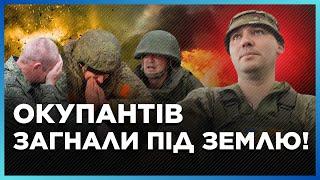 ОКУПАНТІВ ЗАГНАЛИ ПІД ЗЕМЛЮ!